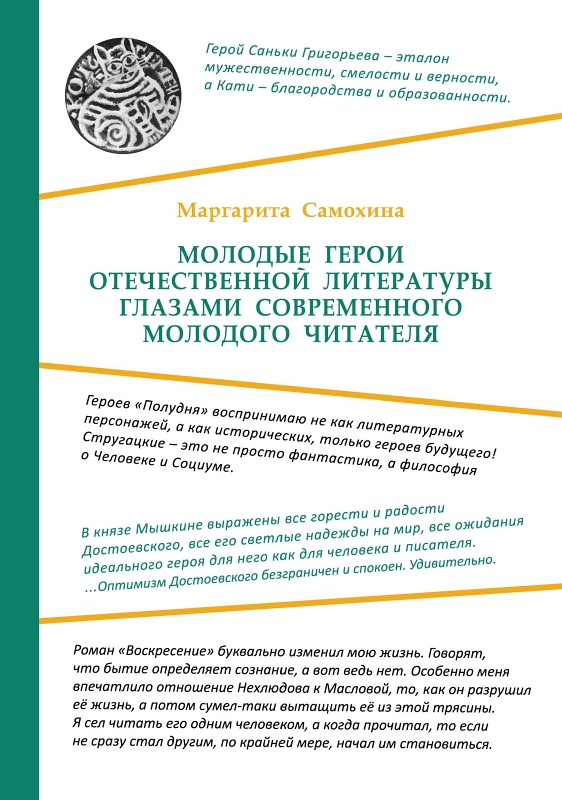 Герой Саньки Григорьева – эталон мужественности, смелости и верности, а Кати – благородства и образованности.

Маргарита Самохина

МОЛОДЫЕ ГЕРОИ ОТЕЧЕСТВЕННОЙ ЛИТЕРАТУРЫ ГЛАЗАМИ СОВРЕМЕННОГО МОЛОДОГО ЧИТАТЕЛЯ

Героев «Полудня» воспринимаю не как литературных персонажей, а как исторических, только героев будущего! Стругацкие – это не просто фантастика, а философия о Человеке и Социуме.

В князе Мышкине выражены все горести и радости Достоевского, все его светлые надежды на мир, все ожидания идеального героя для него как для человека и писателя. ...Оптимизм Достоевского безграничен и спокоен. Удивительно.

Роман «Воскресение» буквально изменил мою жизнь. Говорят, что бытие определяет сознание, а вот ведь нет. Особенно меня впечатлило отношение Нехлюдова к Масловой, то, как он разрушил её жизнь, а потом сумел-таки вытащить её из этой трясины. Я сел читать его одним человеком, а когда прочитал, то если не сразу стал другим, по крайней мере, начал им становиться.